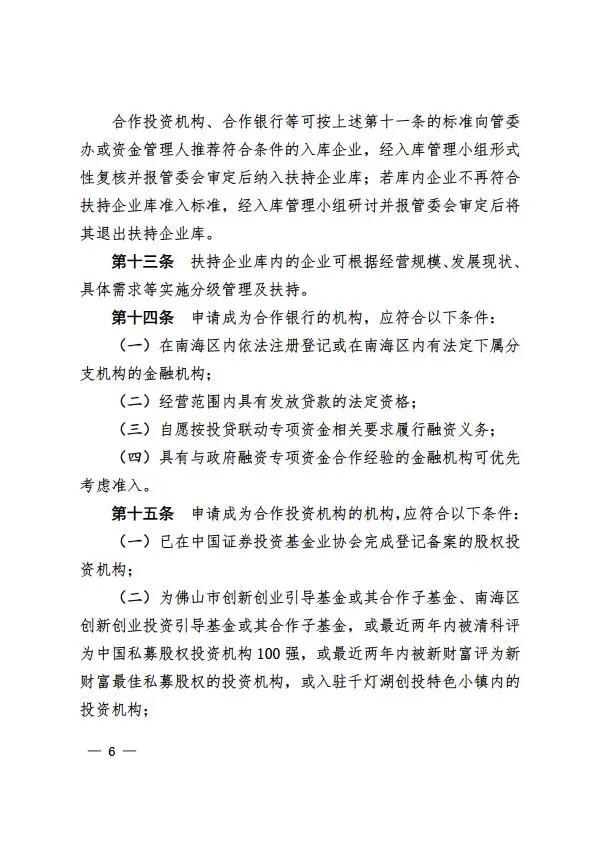 合作投资机构、合作银行等可按上述第十一条的标准向管委办或资金管理人推荐符合条件的入库企业，经入库管理小组形式性复核并报管委会审定后纳入扶持企业库；若库内企业不再符合扶持企业库准入标准，经入库管理小组研讨并报管委会审定后将其退出扶持企业库。

第十三条　扶持企业库内的企业可根据经营规模、发展现状、具体需求等实施分级管理及扶持。

第十四条　申请成为合作银行的机构，应符合以下条件：

（一）在南海区内依法注册登记或在南海区内有法定下属分支机构的金融机构；

（二）经营范围内具有发放贷款的法定资格；

（三）自愿按投贷联动专项资金相关要求履行融资义务；

（四）具有与政府融资专项资金合作经验的金融机构可优先考虑准入。

第十五条　申请成为合作投资机构的机构，应符合以下条件：

（一）已在中国证券投资基金业协会完成登记备案的股权投资机构；

（二）为佛山市创新创业引导基金或其合作子基金、南海区创新创业投资引导基金或其合作子基金，或最近两年内被清科评为中国私募股权投资机构100强，或最近两年内被新财富评为新财富最佳私募股权的投资机构，或入驻千灯湖创投特色小镇内的投资机构；

— 6 —